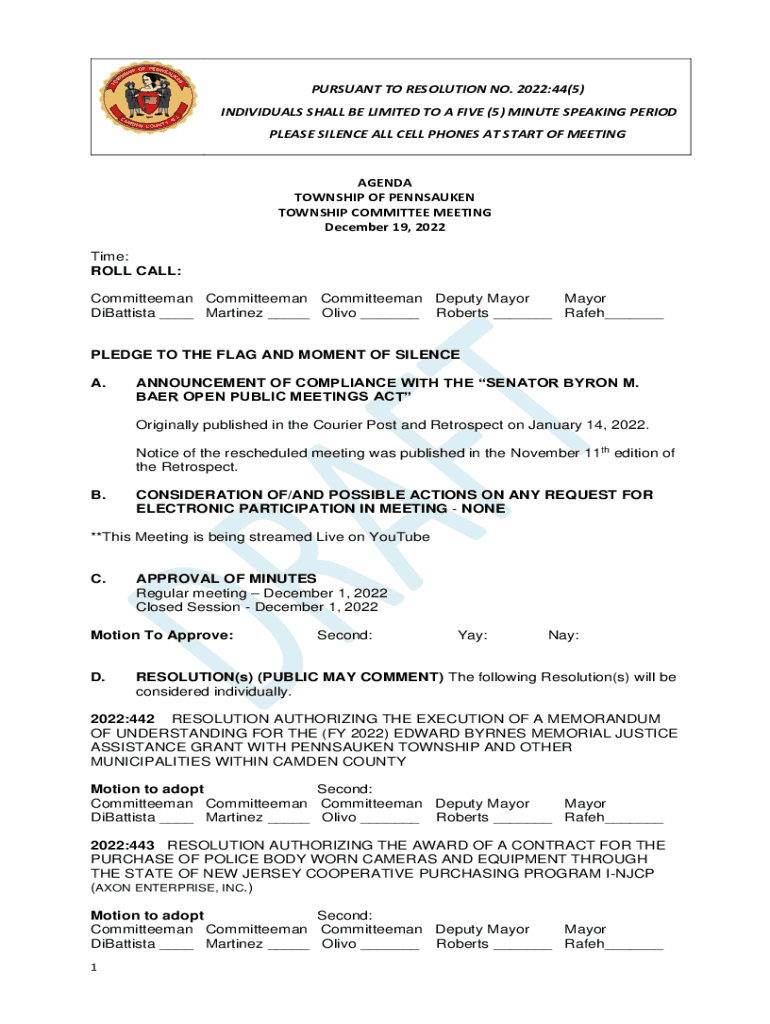 PURSUANT TO RESOLUTION NO. 2022:44(5)
INDIVIDUALS SHALL BE LIMITED TO A FIVE (5) MINUTE SPEAKING PERIOD
PLEASE SILENCE ALL CELL PHONES AT START OF MEETING

AGENDA
TOWNSHIP OF PENNSAUKEN
TOWNSHIP COMMITTEE MEETING
December 19, 2022

Time:
ROLL CALL:

| Committeeman DiBattista ____ | Committeeman Martinez _____ | Committeeman Olivo _______ | Deputy Mayor Roberts _______ | Mayor Rafeh_______ |
|---|---|---|---|---|

PLEDGE TO THE FLAG AND MOMENT OF SILENCE

A. ANNOUNCEMENT OF COMPLIANCE WITH THE "SENATOR BYRON M. BAER OPEN PUBLIC MEETINGS ACT"

Originally published in the Courier Post and Retrospect on January 14, 2022.

Notice of the rescheduled meeting was published in the November 11$^{th}$ edition of the Retrospect.

B. CONSIDERATION OF/AND POSSIBLE ACTIONS ON ANY REQUEST FOR ELECTRONIC PARTICIPATION IN MEETING - NONE

**This Meeting is being streamed Live on YouTube

C. APPROVAL OF MINUTES
Regular meeting – December 1, 2022
Closed Session - December 1, 2022

Motion To Approve: Second: Yay: Nay:

D. RESOLUTION(s) (PUBLIC MAY COMMENT) The following Resolution(s) will be considered individually.

2022:442 RESOLUTION AUTHORIZING THE EXECUTION OF A MEMORANDUM OF UNDERSTANDING FOR THE (FY 2022) EDWARD BYRNES MEMORIAL JUSTICE ASSISTANCE GRANT WITH PENNSAUKEN TOWNSHIP AND OTHER MUNICIPALITIES WITHIN CAMDEN COUNTY

Motion to adopt Second:

| Committeeman DiBattista ____ | Committeeman Martinez _____ | Committeeman Olivo _______ | Deputy Mayor Roberts _______ | Mayor Rafeh_______ |
|---|---|---|---|---|

2022:443 RESOLUTION AUTHORIZING THE AWARD OF A CONTRACT FOR THE PURCHASE OF POLICE BODY WORN CAMERAS AND EQUIPMENT THROUGH THE STATE OF NEW JERSEY COOPERATIVE PURCHASING PROGRAM I-NJCP (AXON ENTERPRISE, INC.)

Motion to adopt Second:

| Committeeman DiBattista ____ | Committeeman Martinez _____ | Committeeman Olivo _______ | Deputy Mayor Roberts _______ | Mayor Rafeh_______ |
|---|---|---|---|---|

1

DRAFT